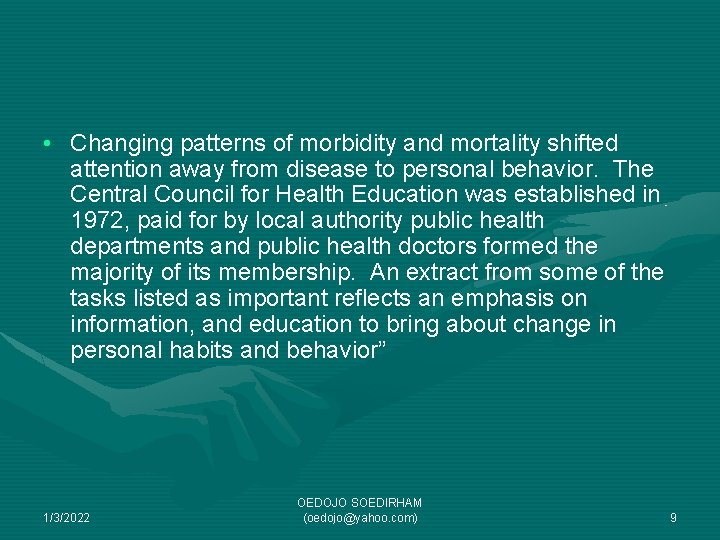 • Changing patterns of morbidity and mortality shifted attention away from disease to personal behavior. The Central Council for Health Education was established in 1972, paid for by local authority public health departments and public health doctors formed the majority of its membership. An extract from some of the tasks listed as important reflects an emphasis on information, and education to bring about change in personal habits and behavior"

1/3/2022

OEDOJO SOEDIRHAM
(oedojo@yahoo.com)

9